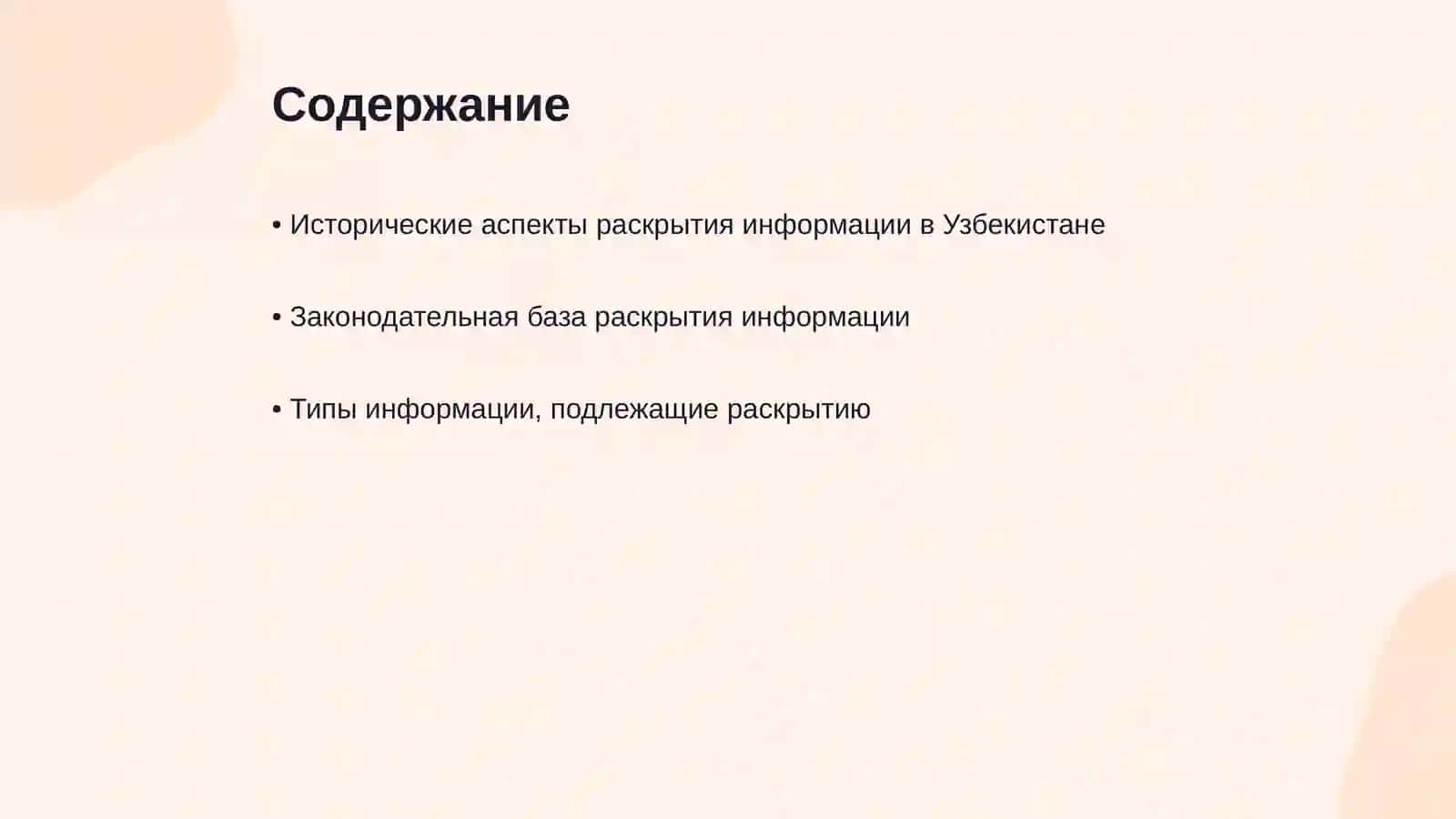 Содержание

• Исторические аспекты раскрытия информации в Узбекистане

• Законодательная база раскрытия информации

• Типы информации, подлежащие раскрытию